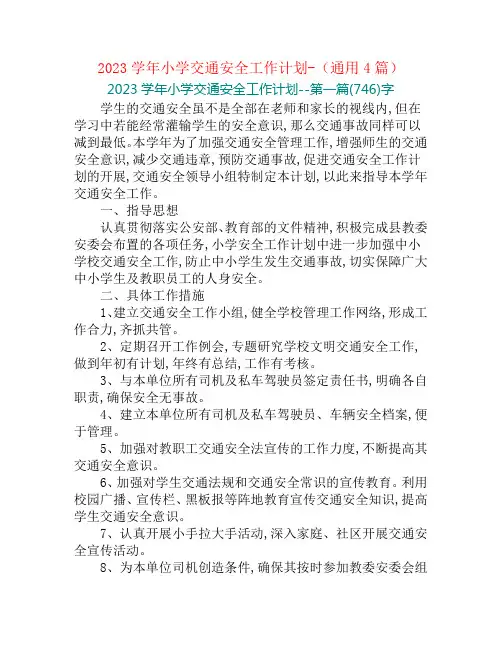 2023 学年小学交通安全工作计划-（通用 4 篇）

2023 学年小学交通安全工作计划--第一篇(746)字

学生的交通安全虽不是全部在老师和家长的视线内,但在学习中若能经常灌输学生的安全意识,那么交通事故同样可以减到最低。本学年为了加强交通安全管理工作,增强师生的交通安全意识,减少交通违章,预防交通事故,促进交通安全工作计划的开展,交通安全领导小组特制定本计划,以此来指导本学年交通安全工作。

一、指导思想

认真贯彻落实公安部、教育部的文件精神,积极完成县教委安委会布置的各项任务,小学安全工作计划中进一步加强中小学校交通安全工作,防止中小学生发生交通事故,切实保障广大中小学生及教职员工的人身安全。

二、具体工作措施

1、建立交通安全工作小组,健全学校管理工作网络,形成工作合力,齐抓共管。

2、定期召开工作例会,专题研究学校文明交通安全工作,做到年初有计划,年终有总结,工作有考核。

3、与本单位所有司机及私车驾驶员签定责任书,明确各自职责,确保安全无事故。

4、建立本单位所有司机及私车驾驶员、车辆安全档案,便于管理。

5、加强对教职工交通安全法宣传的工作力度,不断提高其交通安全意识。

6、加强对学生交通法规和交通安全常识的宣传教育。利用校园广播、宣传栏、黑板报等阵地教育宣传交通安全知识,提高学生交通安全意识。

7、认真开展小手拉大手活动,深入家庭、社区开展交通安全宣传活动。

8、为本单位司机创造条件,确保其按时参加教委安委会组